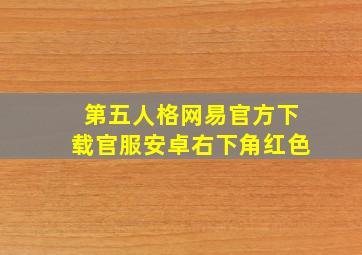 第五人格网易官方下载官服安卓右下角红色